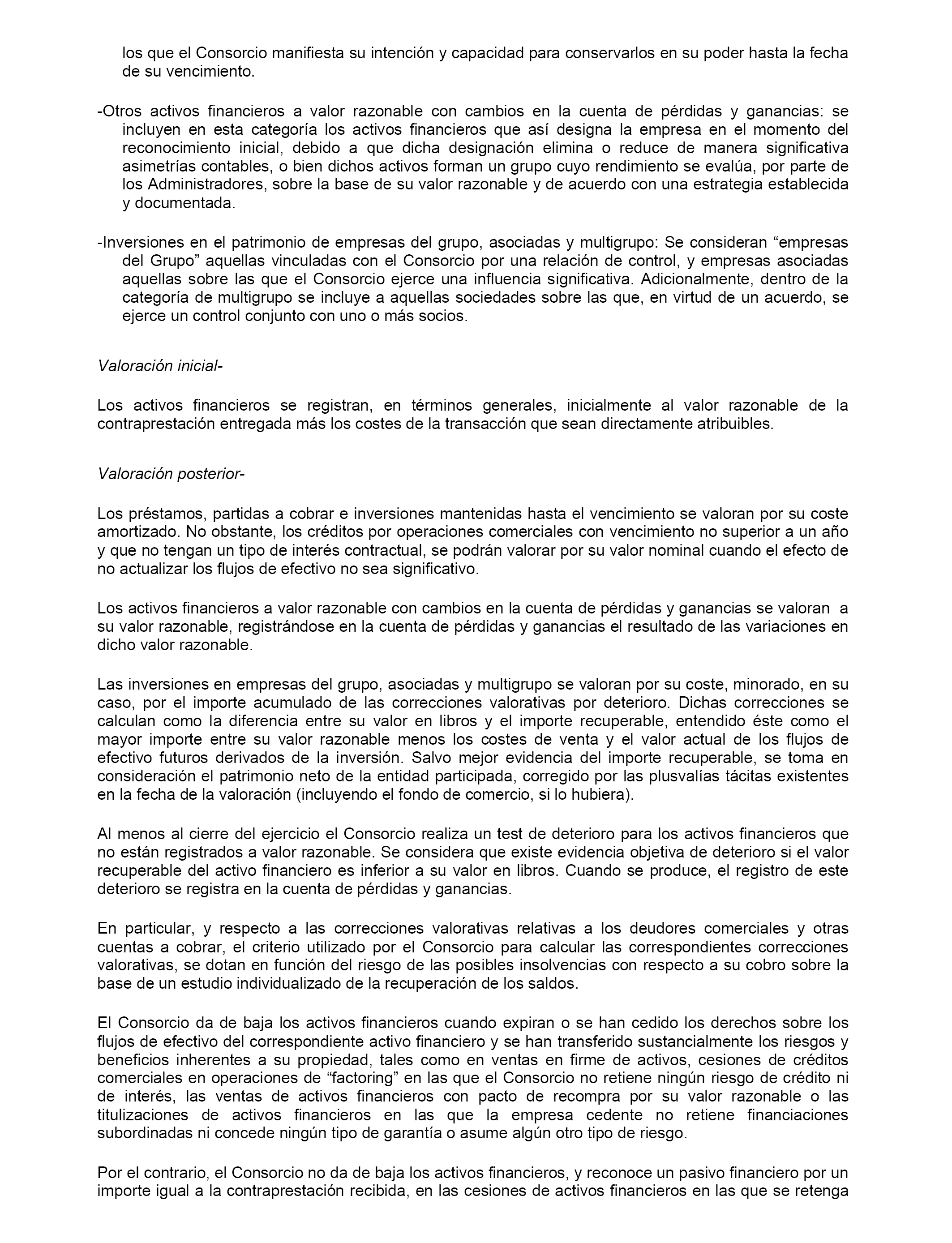 los que el Consorcio manifiesta su intención y capacidad para conservarlos en su poder hasta la fecha de su vencimiento.

-Otros activos financieros a valor razonable con cambios en la cuenta de pérdidas y ganancias: se incluyen en esta categoría los activos financieros que así designa la empresa en el momento del reconocimiento inicial, debido a que dicha designación elimina o reduce de manera significativa asimetrías contables, o bien dichos activos forman un grupo cuyo rendimiento se evalúa, por parte de los Administradores, sobre la base de su valor razonable y de acuerdo con una estrategia establecida y documentada.

-Inversiones en el patrimonio de empresas del grupo, asociadas y multigrupo: Se consideran “empresas del Grupo” aquellas vinculadas con el Consorcio por una relación de control, y empresas asociadas aquellas sobre las que el Consorcio ejerce una influencia significativa. Adicionalmente, dentro de la categoría de multigrupo se incluye a aquellas sociedades sobre las que, en virtud de un acuerdo, se ejerce un control conjunto con uno o más socios.

Valoración inicial-

Los activos financieros se registran, en términos generales, inicialmente al valor razonable de la contraprestación entregada más los costes de la transacción que sean directamente atribuibles.

Valoración posterior-

Los préstamos, partidas a cobrar e inversiones mantenidas hasta el vencimiento se valoran por su coste amortizado. No obstante, los créditos por operaciones comerciales con vencimiento no superior a un año y que no tengan un tipo de interés contractual, se podrán valorar por su valor nominal cuando el efecto de no actualizar los flujos de efectivo no sea significativo.

Los activos financieros a valor razonable con cambios en la cuenta de pérdidas y ganancias se valoran a su valor razonable, registrándose en la cuenta de pérdidas y ganancias el resultado de las variaciones en dicho valor razonable.

Las inversiones en empresas del grupo, asociadas y multigrupo se valoran por su coste, minorado, en su caso, por el importe acumulado de las correcciones valorativas por deterioro. Dichas correcciones se calculan como la diferencia entre su valor en libros y el importe recuperable, entendido éste como el mayor importe entre su valor razonable menos los costes de venta y el valor actual de los flujos de efectivo futuros derivados de la inversión. Salvo mejor evidencia del importe recuperable, se toma en consideración el patrimonio neto de la entidad participada, corregido por las plusvalías tácitas existentes en la fecha de la valoración (incluyendo el fondo de comercio, si lo hubiera).

Al menos al cierre del ejercicio el Consorcio realiza un test de deterioro para los activos financieros que no están registrados a valor razonable. Se considera que existe evidencia objetiva de deterioro si el valor recuperable del activo financiero es inferior a su valor en libros. Cuando se produce, el registro de este deterioro se registra en la cuenta de pérdidas y ganancias.

En particular, y respecto a las correcciones valorativas relativas a los deudores comerciales y otras cuentas a cobrar, el criterio utilizado por el Consorcio para calcular las correspondientes correcciones valorativas, se dotan en función del riesgo de las posibles insolvencias con respecto a su cobro sobre la base de un estudio individualizado de la recuperación de los saldos.

El Consorcio da de baja los activos financieros cuando expiran o se han cedido los derechos sobre los flujos de efectivo del correspondiente activo financiero y se han transferido sustancialmente los riesgos y beneficios inherentes a su propiedad, tales como en ventas en firme de activos, cesiones de créditos comerciales en operaciones de “factoring” en las que el Consorcio no retiene ningún riesgo de crédito ni de interés, las ventas de activos financieros con pacto de recompra por su valor razonable o las titulizaciones de activos financieros en las que la empresa cedente no retiene financiaciones subordinadas ni concede ningún tipo de garantía o asume algún otro tipo de riesgo.

Por el contrario, el Consorcio no da de baja los activos financieros, y reconoce un pasivo financiero por un importe igual a la contraprestación recibida, en las cesiones de activos financieros en las que se retenga